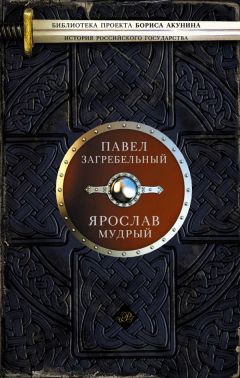 БИБЛИОТЕКА ПРОЕКТА БОРИСА АКУНИНА
ИСТОРИЯ РОССИЙСКОГО ГОСУДАРСТВА

ПАВЕЛ
ЗАГРЕБЕЛЬНЫЙ

ЯРОСЛАВ
МУДРЫЙ